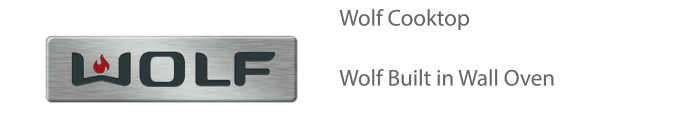 WOLF

Wolf Cooktop

Wolf Built in Wall Oven